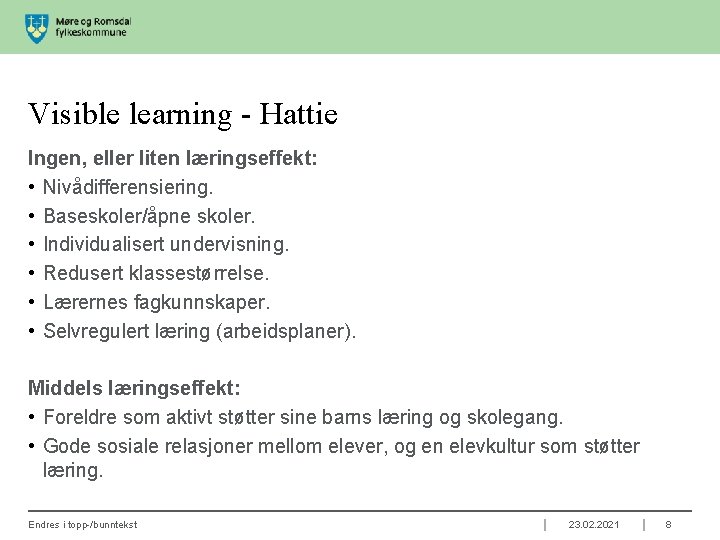 Møre og Romsdal fylkeskommune

Visible learning - Hattie

Ingen, eller liten læringseffekt:
• Nivådifferensiering.
• Baseskoler/åpne skoler.
• Individualisert undervisning.
• Redusert klassestørrelse.
• Lærernes fagkunnskaper.
• Selvregulert læring (arbeidsplaner).

Middels læringseffekt:
• Foreldre som aktivt støtter sine barns læring og skolegang.
• Gode sosiale relasjoner mellom elever, og en elevkultur som støtter læring.

Endres i topp-/bunntekst | 23.02.2021 | 8